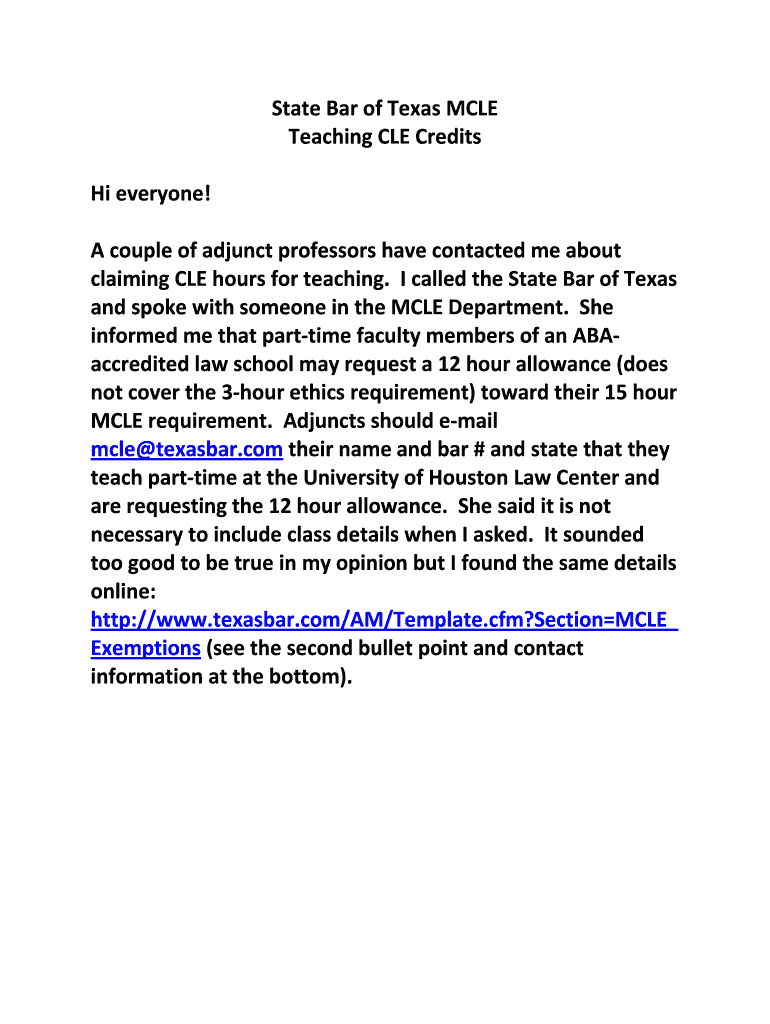 State Bar of Texas MCLE
Teaching CLE Credits

Hi everyone!

A couple of adjunct professors have contacted me about claiming CLE hours for teaching. I called the State Bar of Texas and spoke with someone in the MCLE Department. She informed me that part-time faculty members of an ABA-accredited law school may request a 12 hour allowance (does not cover the 3-hour ethics requirement) toward their 15 hour MCLE requirement. Adjuncts should e-mail mcle@texasbar.com their name and bar # and state that they teach part-time at the University of Houston Law Center and are requesting the 12 hour allowance. She said it is not necessary to include class details when I asked. It sounded too good to be true in my opinion but I found the same details online: http://www.texasbar.com/AM/Template.cfm?Section=MCLE_Exemptions (see the second bullet point and contact information at the bottom).